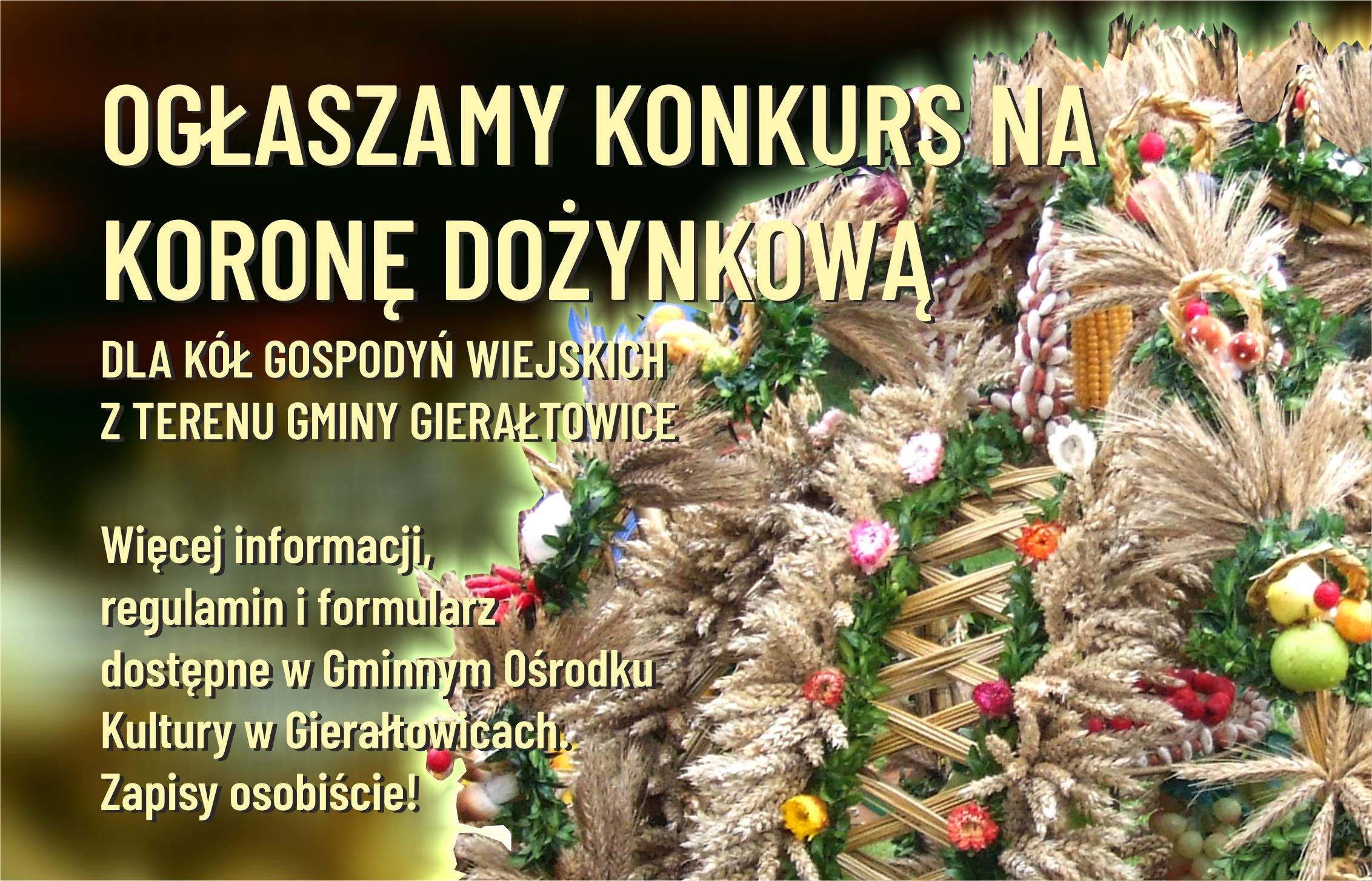 OGŁASZAMY KONKURS NA KORONĘ DOŻYNKOWĄ

DLA KÓŁ GOSPODYŃ WIEJSKICH
Z TERENU GMINY GIERAŁTOWICE

Więcej informacji, regulamin i formularz dostępne w Gminnym Ośrodku Kultury w Gierałtowicach.
Zapisy osobiście!